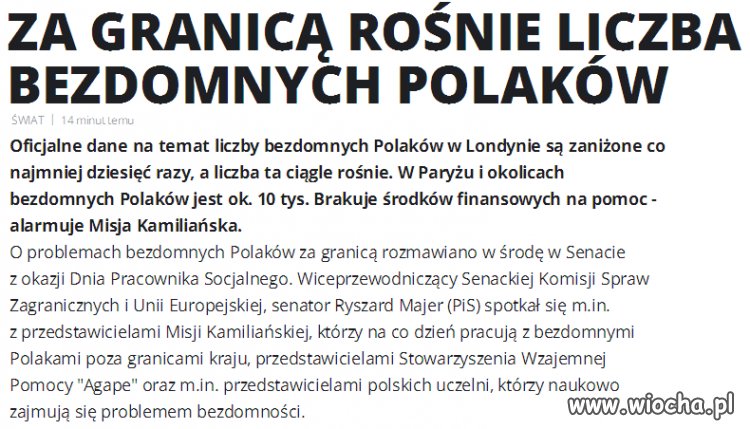 ZA GRANICĄ ROŚNIE LICZBA BEZDOMNYCH POLAKÓW

ŚWIAT | 14 minut temu

Oficjalne dane na temat liczby bezdomnych Polaków w Londynie są zaniżone co najmniej dziesięć razy, a liczba ta ciągle rośnie. W Paryżu i okolicach bezdomnych Polaków jest ok. 10 tys. Brakuje środków finansowych na pomoc - alarmuje Misja Kamiliańska.

O problemach bezdomnych Polaków za granicą rozmawiano w środę w Senacie z okazji Dnia Pracownika Socjalnego. Wiceprzewodniczący Senackiej Komisji Spraw Zagranicznych i Unii Europejskiej, senator Ryszard Majer (PiS) spotkał się m.in. z przedstawicielami Misji Kamiliańskiej, którzy na co dzień pracują z bezdomnymi Polakami poza granicami kraju, przedstawicielami Stowarzyszenia Wzajemnej Pomocy "Agape" oraz m.in. przedstawicielami polskich uczelni, którzy naukowo zajmują się problemem bezdomności.

www.wiocha.pl